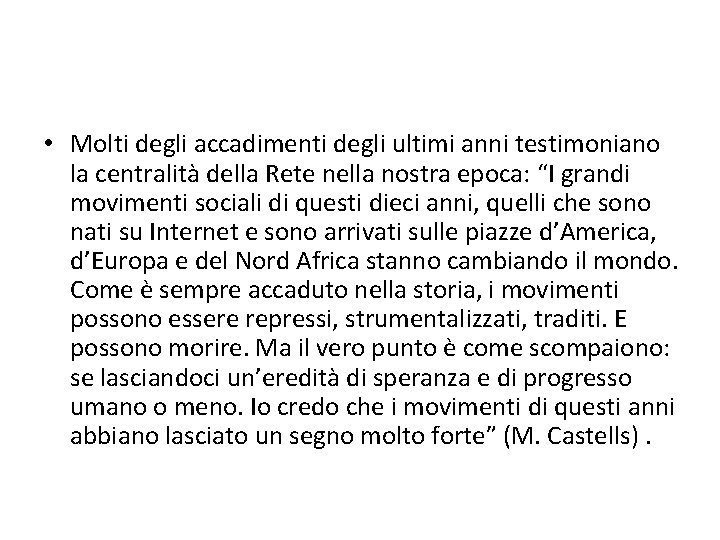 • Molti degli accadimenti degli ultimi anni testimoniano la centralità della Rete nella nostra epoca: “I grandi movimenti sociali di questi dieci anni, quelli che sono nati su Internet e sono arrivati sulle piazze d’America, d’Europa e del Nord Africa stanno cambiando il mondo. Come è sempre accaduto nella storia, i movimenti possono essere repressi, strumentalizzati, traditi. E possono morire. Ma il vero punto è come scompaiono: se lasciandoci un’eredità di speranza e di progresso umano o meno. Io credo che i movimenti di questi anni abbiano lasciato un segno molto forte” (M. Castells) .